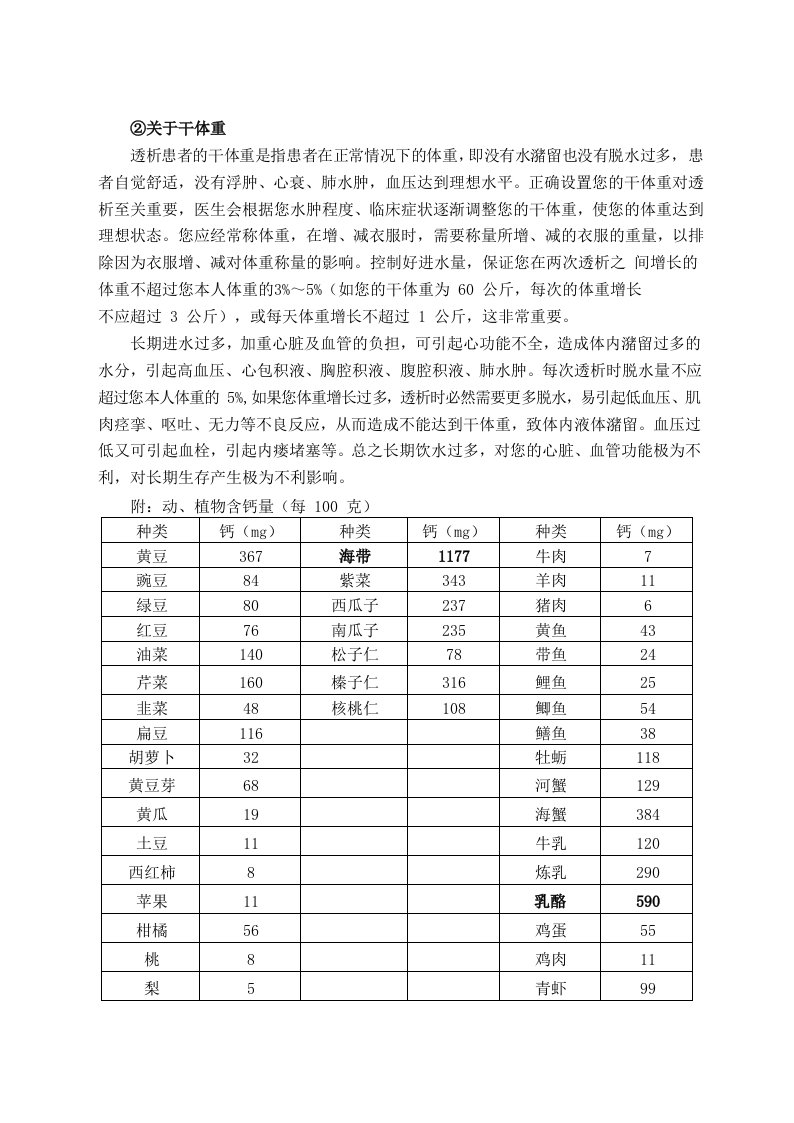 ②关于干体重

透析患者的干体重是指患者在正常情况下的体重，即没有水潴留也没有脱水过多，患者自觉舒适，没有浮肿、心衰、肺水肿，血压达到理想水平。正确设置您的干体重对透析至关重要，医生会根据您水肿程度、临床症状逐渐调整您的干体重，使您的体重达到理想状态。您应经常称体重，在增、减衣服时，需要称量所增、减的衣服的重量，以排除因为衣服增、减对体重称量的影响。控制好进水量，保证您在两次透析之 间增长的体重不超过您本人体重的3%～5%（如您的干体重为 60 公斤，每次的体重增长不应超过 3 公斤），或每天体重增长不超过 1 公斤，这非常重要。

长期进水过多，加重心脏及血管的负担，可引起心功能不全，造成体内潴留过多的水分，引起高血压、心包积液、胸腔积液、腹腔积液、肺水肿。每次透析时脱水量不应超过您本人体重的 5%,如果您体重增长过多，透析时必然需要更多脱水，易引起低血压、肌肉痉挛、呕吐、无力等不良反应，从而造成不能达到干体重，致体内液体潴留。血压过低又可引起血栓，引起内瘘堵塞等。总之长期饮水过多，对您的心脏、血管功能极为不利，对长期生存产生极为不利影响。

附：动、植物含钙量（每 100 克）

| 种类 | 钙（mg） | 种类 | 钙（mg） | 种类 | 钙（mg） |
|---|---|---|---|---|---|
| 黄豆 | 367 | 海带 | 1177 | 牛肉 | 7 |
| 豌豆 | 84 | 紫菜 | 343 | 羊肉 | 11 |
| 绿豆 | 80 | 西瓜子 | 237 | 猪肉 | 6 |
| 红豆 | 76 | 南瓜子 | 235 | 黄鱼 | 43 |
| 油菜 | 140 | 松子仁 | 78 | 带鱼 | 24 |
| 芹菜 | 160 | 榛子仁 | 316 | 鲤鱼 | 25 |
| 韭菜 | 48 | 核桃仁 | 108 | 鲫鱼 | 54 |
| 扁豆 | 116 | | | 鳝鱼 | 38 |
| 胡萝卜 | 32 | | | 牡蛎 | 118 |
| 黄豆芽 | 68 | | | 河蟹 | 129 |
| 黄瓜 | 19 | | | 海蟹 | 384 |
| 土豆 | 11 | | | 牛乳 | 120 |
| 西红柿 | 8 | | | 炼乳 | 290 |
| 苹果 | 11 | | | 乳酪 | 590 |
| 柑橘 | 56 | | | 鸡蛋 | 55 |
| 桃 | 8 | | | 鸡肉 | 11 |
| 梨 | 5 | | | 青虾 | 99 |